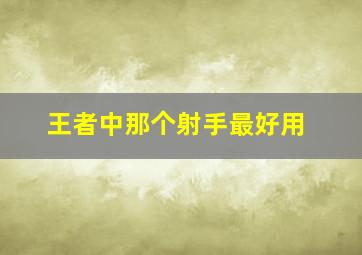 王者中那个射手最好用